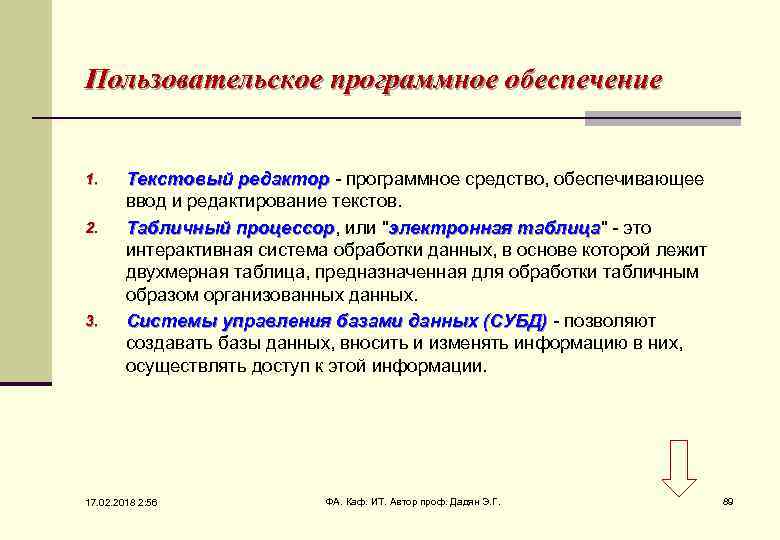 Пользовательское программное обеспечение

1. Текстовый редактор - программное средство, обеспечивающее ввод и редактирование текстов.

2. Табличный процессор, или "электронная таблица" - это интерактивная система обработки данных, в основе которой лежит двухмерная таблица, предназначенная для обработки табличным образом организованных данных.

3. Системы управления базами данных (СУБД) - позволяют создавать базы данных, вносить и изменять информацию в них, осуществлять доступ к этой информации.

17.02.2018 2:56

ФА. Каф. ИТ. Автор проф. Дадян Э.Г.

89